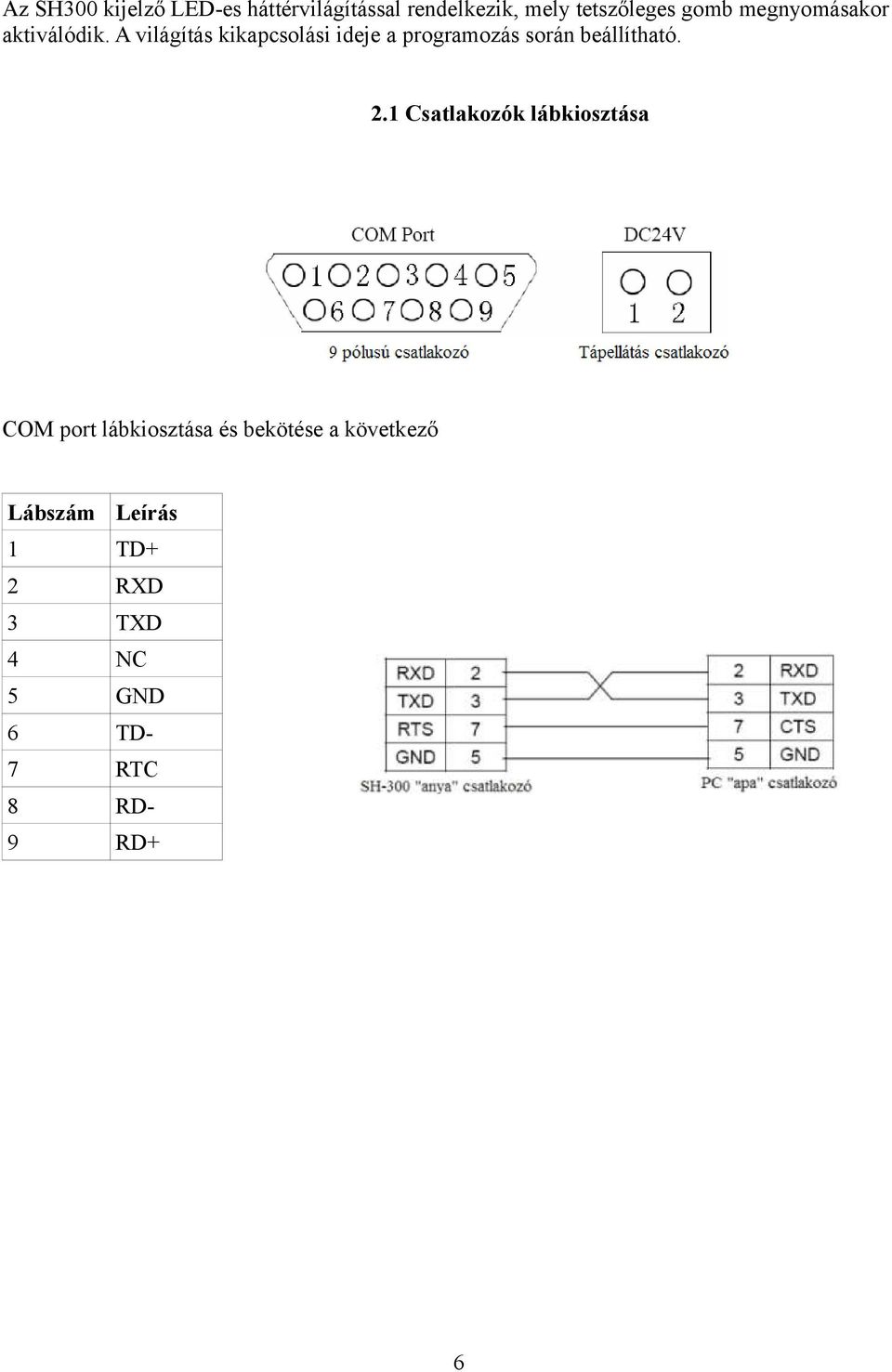 Az SH300 kijelző LED-es háttérvilágítással rendelkezik, mely tetszőleges gomb megnyomásakor aktiválódik. A világítás kikapcsolási ideje a programozás során beállítható.

2.1 Csatlakozók lábkiosztása

COM Port

1 2 3 4 5
6 7 8 9

9 pólusú csatlakozó

DC24V

1 2

Tápellátás csatlakozó

COM port lábkiosztása és bekötése a következő

| Lábszám | Leírás |
|---|---|
| 1 | TD+ |
| 2 | RXD |
| 3 | TXD |
| 4 | NC |
| 5 | GND |
| 6 | TD- |
| 7 | RTC |
| 8 | RD- |
| 9 | RD+ |

| RXD | 2 |
|---|---|
| TXD | 3 |
| RTS | 7 |
| GND | 5 |

SH-300 "anya" csatlakozó

| 2 | RXD |
|---|---|
| 3 | TXD |
| 7 | CTS |
| 5 | GND |

PC "apa" csatlakozó

6